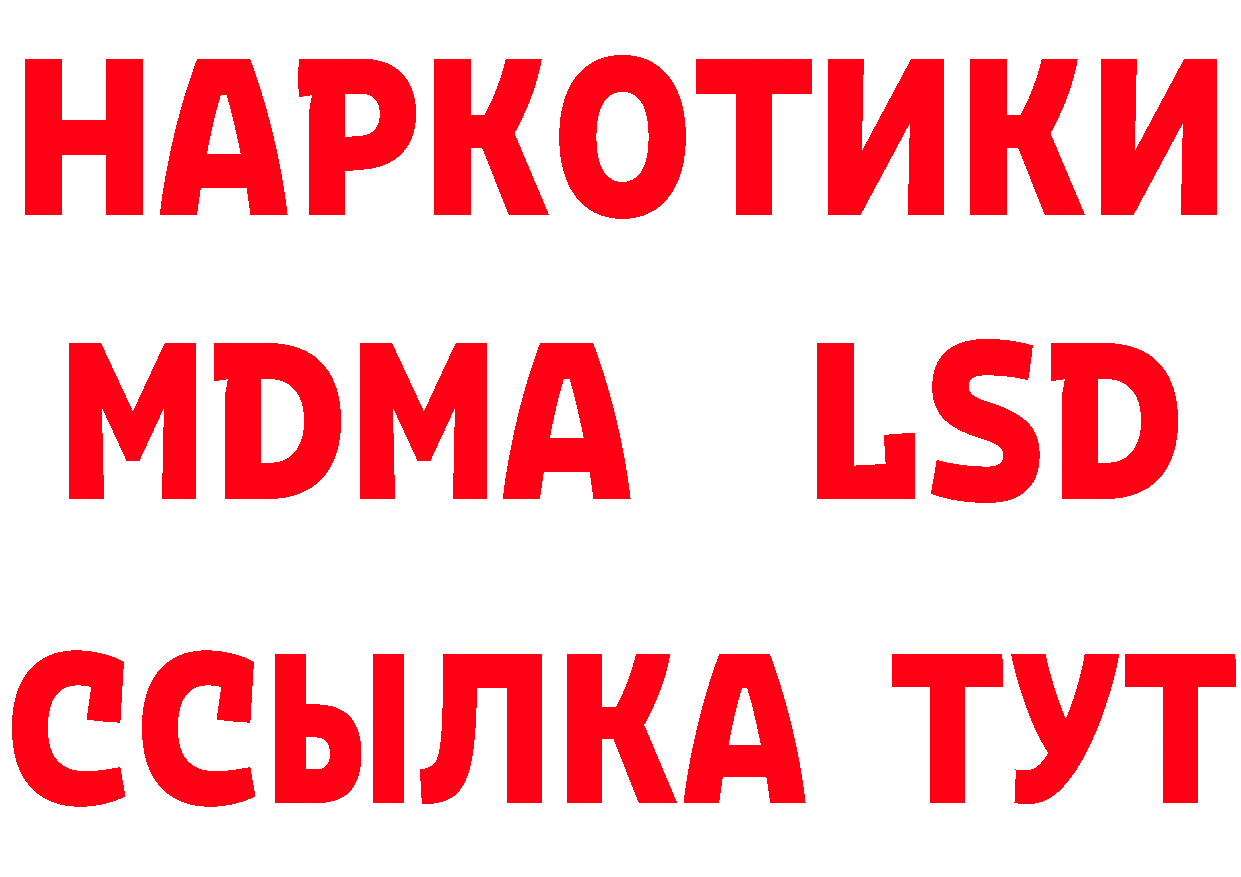 НАРКОТИКИ
MDMA LSD
ССЫЛКА ТУТ